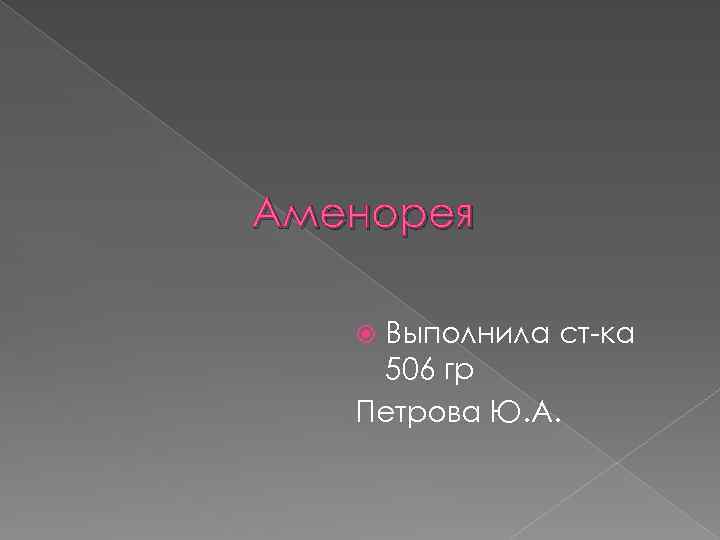 Аменорея

Выполнила ст-ка 506 гр
Петрова Ю.А.